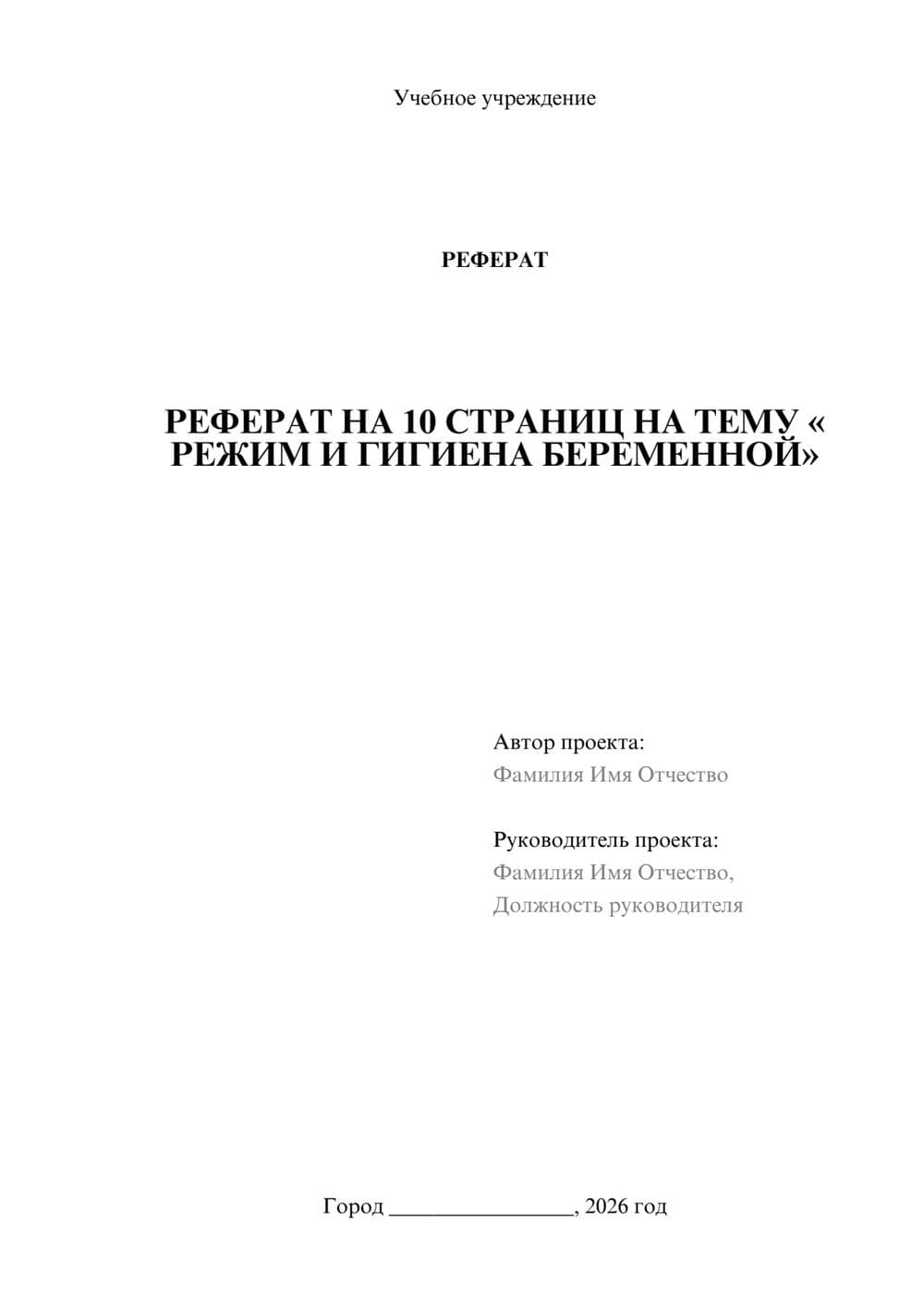 Учебное учреждение

РЕФЕРАТ

РЕФЕРАТ НА 10 СТРАНИЦ НА ТЕМУ « РЕЖИМ И ГИГИЕНА БЕРЕМЕННОЙ»

Автор проекта:
Фамилия Имя Отчество

Руководитель проекта:
Фамилия Имя Отчество,
Должность руководителя

Город ________________, 2026 год